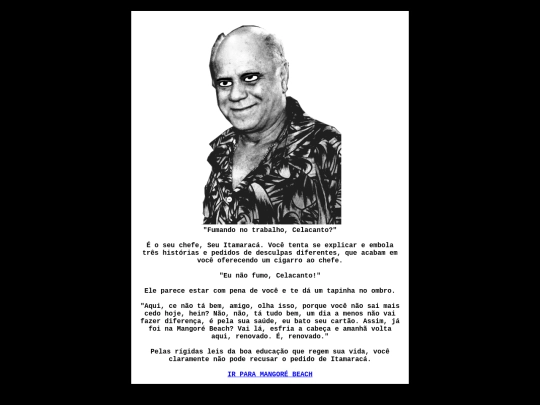 "Fumando no trabalho, Celacanto?"

É o seu chefe, Seu Itamaracá. Você tenta se explicar e embola três histórias e pedidos de desculpas diferentes, que acabam em você oferecendo um cigarro ao chefe.

"Eu não fumo, Celacanto!"

Ele parece estar com pena de você e te dá um tapinha no ombro.

"Aqui, ce não tá bem, amigo, olha isso, porque você não sai mais cedo hoje, hein? Não, não, tá tudo bem, um dia a menos não vai fazer diferença, é pela sua saúde, eu bato seu cartão. Assim, já foi na Mangoré Beach? Vai lá, esfria a cabeça e amanhã volta aqui, renovado. É, renovado."

Pelas rígidas leis da boa educação que regem sua vida, você claramente não pode recusar o pedido de Itamaracá.

IR PARA MANGORÉ BEACH